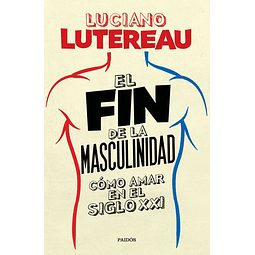 LUCIANO
LUTEREAU

EL
FIN
DE LA
MASCULINIDAD

CÓMO AMAR
EN EL
SIGLO XXI

PAIDÓS